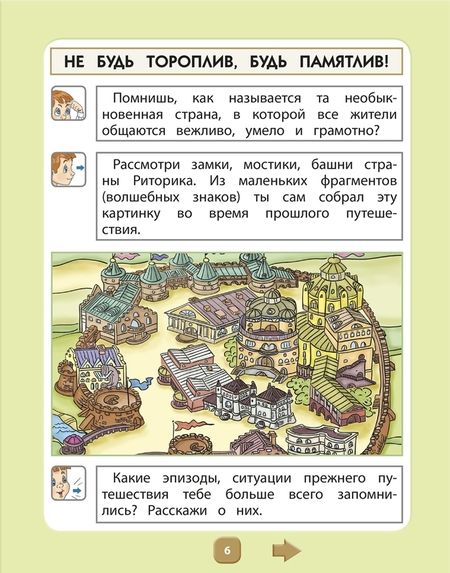 НЕ БУДЬ ТОРОПЛИВ, БУДЬ ПАМЯТЛИВ!

Помнишь, как называется та необыкновенная страна, в которой все жители общаются вежливо, умело и грамотно?

Рассмотри замки, мостики, башни страны Риторика. Из маленьких фрагментов (волшебных знаков) ты сам собрал эту картинку во время прошлого путешествия.

Какие эпизоды, ситуации прежнего путешествия тебе больше всего запомнились? Расскажи о них.

6